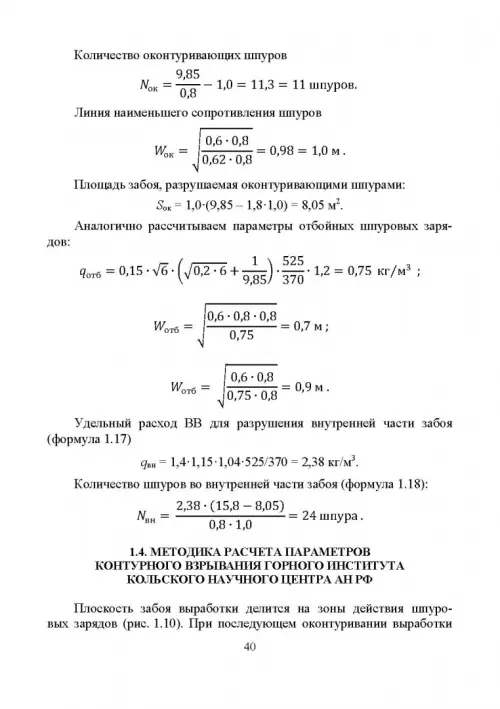 Количество оконтуривающих шпуров

$N_{ок} = \frac{9,85}{0,8} - 1,0 = 11,3 = 11$ шпуров.

Линия наименьшего сопротивления шпуров

$W_{ок} = \sqrt{\frac{0,6 \cdot 0,8}{0,62 \cdot 0,8}} = 0,98 = 1,0$ м .

Площадь забоя, разрушаемая оконтуривающими шпурами:

$S_{ок} = 1,0 \cdot (9,85 - 1,8 \cdot 1,0) = 8,05$ м$^2$.

Аналогично рассчитываем параметры отбойных шпуровых зарядов:

$q_{отб} = 0,15 \cdot \sqrt{6} \cdot \left(\sqrt{0,2 \cdot 6} + \frac{1}{9,85}\right) \cdot \frac{525}{370} \cdot 1,2 = 0,75$ кг/м$^3$ ;

$W_{отб} = \sqrt{\frac{0,6 \cdot 0,8 \cdot 0,8}{0,75}} = 0,7$ м ;

$W_{отб} = \sqrt{\frac{0,6 \cdot 0,8}{0,75 \cdot 0,8}} = 0,9$ м .

Удельный расход ВВ для разрушения внутренней части забоя (формула 1.17)

$q_{вн} = 1,4 \cdot 1,15 \cdot 1,04 \cdot 525/370 = 2,38$ кг/м$^3$.

Количество шпуров во внутренней части забоя (формула 1.18):

$N_{вн} = \frac{2,38 \cdot (15,8 - 8,05)}{0,8 \cdot 1,0} = 24$ шпура .

1.4. МЕТОДИКА РАСЧЕТА ПАРАМЕТРОВ КОНТУРНОГО ВЗРЫВАНИЯ ГОРНОГО ИНСТИТУТА КОЛЬСКОГО НАУЧНОГО ЦЕНТРА АН РФ

Плоскость забоя выработки делится на зоны действия шпуровых зарядов (рис. 1.10). При последующем оконтуривании выработки

40